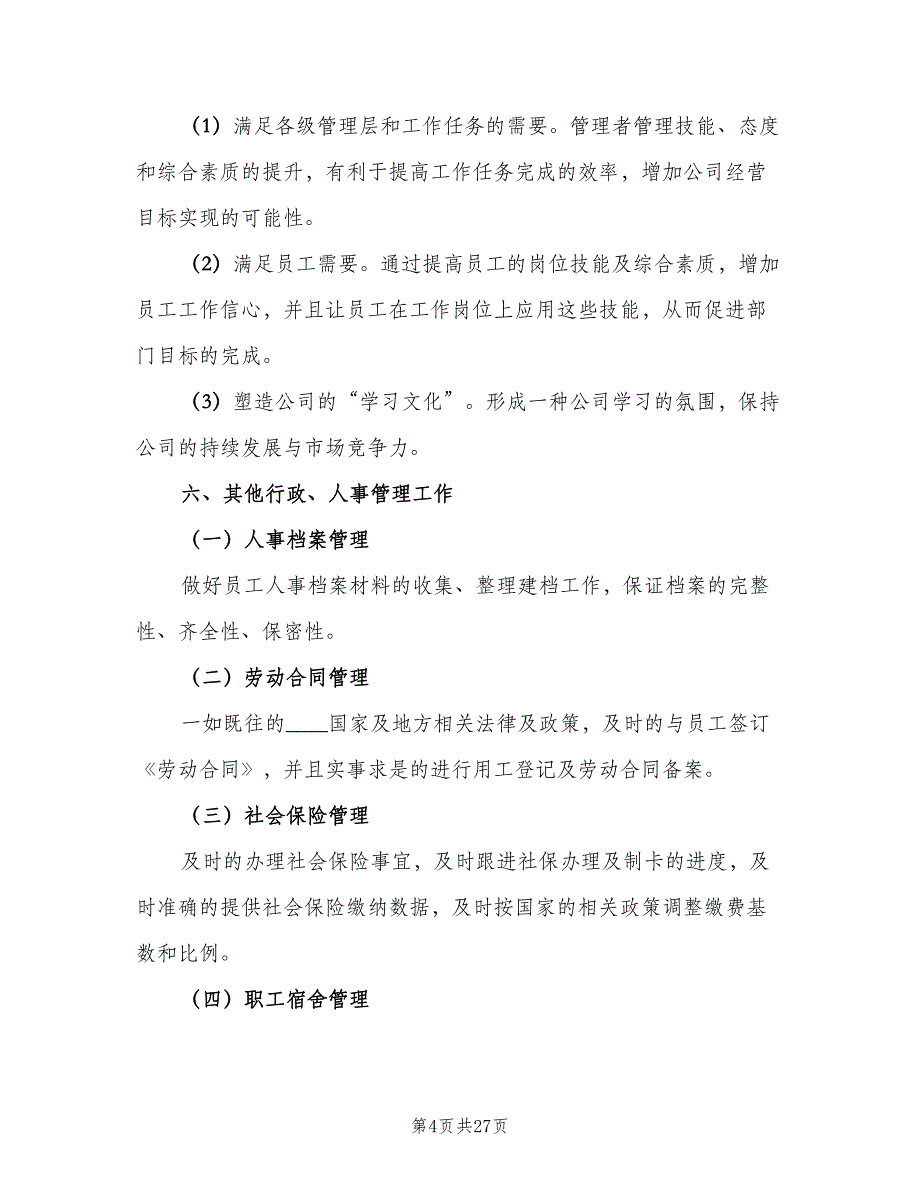 (1) 满足各级管理层和工作任务的需要。管理者管理技能、态度和综合素质的提升，有利于提高工作任务完成的效率，增加公司经营目标实现的可能性。

(2) 满足员工需要。通过提高员工的岗位技能及综合素质，增加员工工作信心，并且让员工在工作岗位上应用这些技能，从而促进部门目标的完成。

(3) 塑造公司的“学习文化”。形成一种公司学习的氛围，保持公司的持续发展与市场竞争力。

六、其他行政、人事管理工作

（一）人事档案管理

做好员工人事档案材料的收集、整理建档工作，保证档案的完整性、齐全性、保密性。

（二）劳动合同管理

一如既往的____国家及地方相关法律及政策，及时的与员工签订《劳动合同》，并且实事求是的进行用工登记及劳动合同备案。

（三）社会保险管理

及时的办理社会保险事宜，及时跟进社保办理及制卡的进度，及时准确的提供社会保险缴纳数据，及时按国家的相关政策调整缴费基数和比例。

（四）职工宿舍管理

第4页 共27页